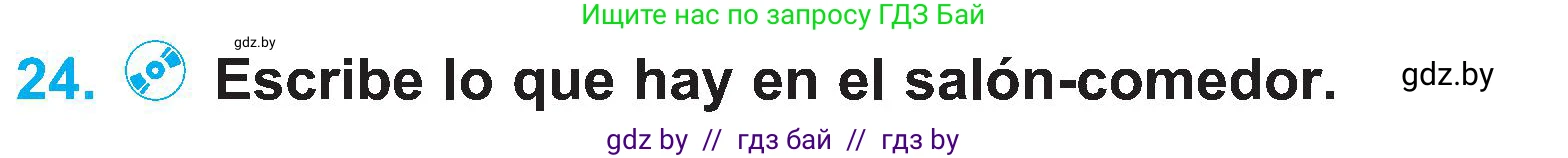 Ищите нас по запросу ГДЗ Бай

gdz.by

24. Escribe lo que hay en el salón-comedor.

gdz.by

gdz by // гдз бай // гдз by